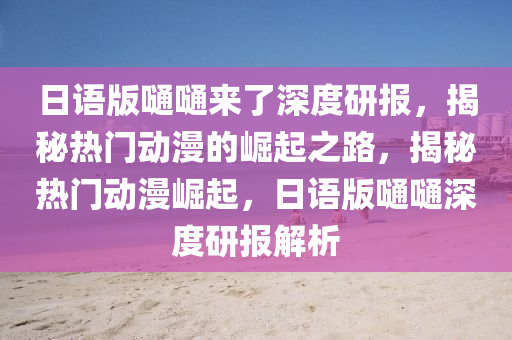 日语版嗵嗵来了深度研报，揭秘热门动漫的崛起之路，揭秘热门动漫崛起，日语版嗵嗵深度研报解析